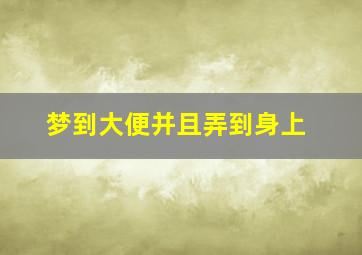 梦到大便并且弄到身上